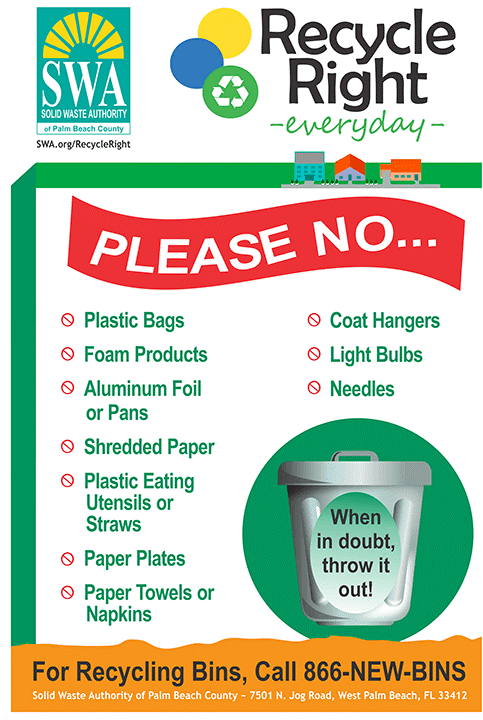 SWA
SOLID WASTE AUTHORITY
of Palm Beach County
SWA.org/RecycleRight

Recycle Right
-everyday-

PLEASE NO...

Plastic Bags
Foam Products
Aluminum Foil or Pans
Shredded Paper
Plastic Eating Utensils or Straws
Paper Plates
Paper Towels or Napkins

Coat Hangers
Light Bulbs
Needles

When in doubt, throw it out!

For Recycling Bins, Call 866-NEW-BINS
Solid Waste Authority of Palm Beach County ~ 7501 N. Jog Road, West Palm Beach, FL 33412